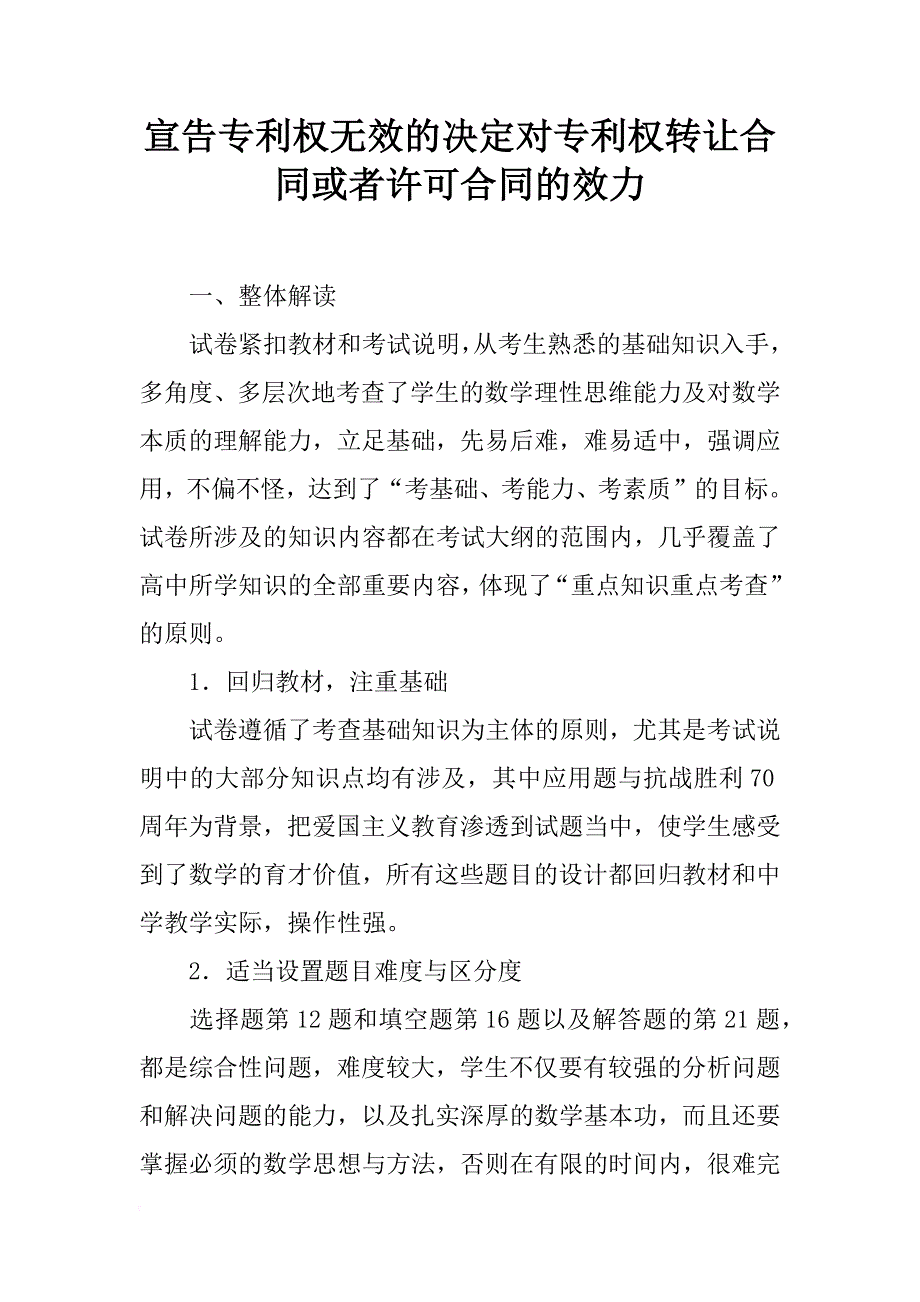 宣告专利权无效的决定对专利权转让合同或者许可合同的效力

一、整体解读

试卷紧扣教材和考试说明，从考生熟悉的基础知识入手，多角度、多层次地考查了学生的数学理性思维能力及对数学本质的理解能力，立足基础，先易后难，难易适中，强调应用，不偏不怪，达到了“考基础、考能力、考素质”的目标。试卷所涉及的知识内容都在考试大纲的范围内，几乎覆盖了高中所学知识的全部重要内容，体现了“重点知识重点考查”的原则。

1．回归教材，注重基础

试卷遵循了考查基础知识为主体的原则，尤其是考试说明中的大部分知识点均有涉及，其中应用题与抗战胜利70周年为背景，把爱国主义教育渗透到试题当中，使学生感受到了数学的育才价值，所有这些题目的设计都回归教材和中学教学实际，操作性强。

2．适当设置题目难度与区分度

选择题第12题和填空题第16题以及解答题的第21题，都是综合性问题，难度较大，学生不仅要有较强的分析问题和解决问题的能力，以及扎实深厚的数学基本功，而且还要掌握必须的数学思想与方法，否则在有限的时间内，很难完